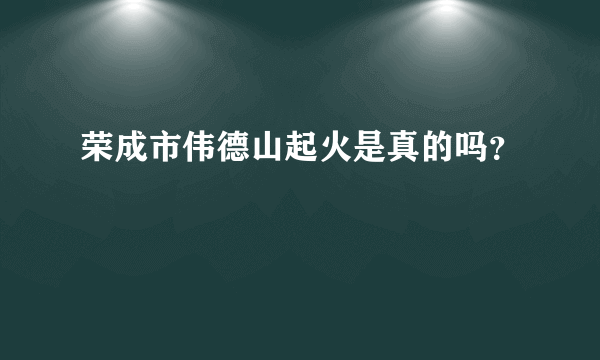 荣成市伟德山起火是真的吗?